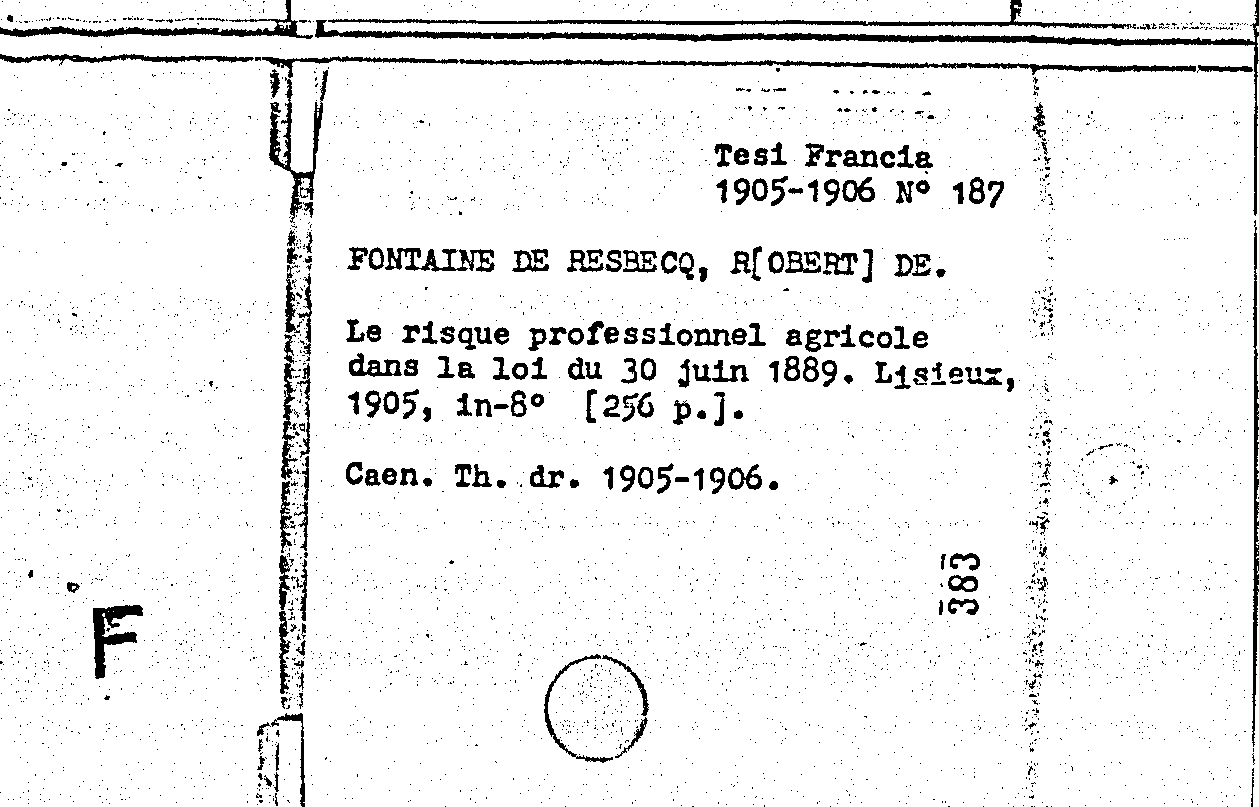 Tesi Francia
1905-1906 N° 187

FONTAINE DE RESBECQ, R[OBERT] DE.

Le risque professionnel agricole dans la loi du 30 juin 1889. Lisieux, 1905, in-8° [256 p.].

Caen. Th. dr. 1905-1906.

383

F